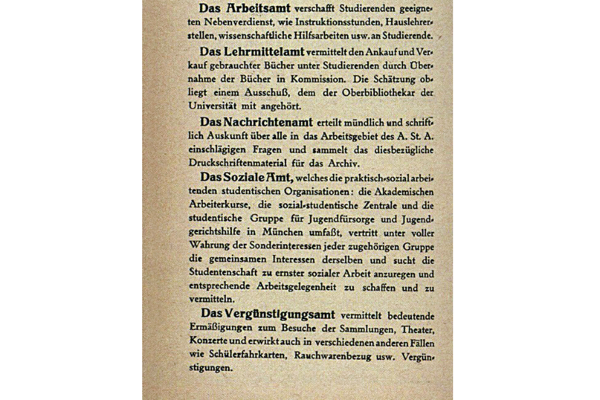 Das Arbeitsamt verschafft Studierenden geeigneten Nebenverdienst, wie Instruktionsstunden, Hauslehrerstellen, wissenschaftliche Hilfsarbeiten usw. an Studierende.

Das Lehrmittelamt vermittelt den Ankauf und Verkauf gebrauchter Bücher unter Studierenden durch Übernahme der Bücher in Kommission. Die Schätzung obliegt einem Ausschuß, dem der Oberbibliothekar der Universität mit angehört.

Das Nachrichtenamt erteilt mündlich und schriftlich Auskunft über alle in das Arbeitsgebiet des A. St. A. einschlägigen Fragen und sammelt das diesbezügliche Druckschriftenmaterial für das Archiv.

Das Soziale Amt, welches die praktisch-sozial arbeitenden studentischen Organisationen: die Akademischen Arbeiterkurse, die sozial-studentische Zentrale und die studentische Gruppe für Jugendfürsorge und Jugendgerichtshilfe in München umfaßt, vertritt unter voller Wahrung der Sonderinteressen jeder zugehörigen Gruppe die gemeinsamen Interessen derselben und sucht die Studentenschaft zu ernster sozialer Arbeit anzuregen und entsprechende Arbeitsgelegenheit zu schaffen und zu vermitteln.

Das Vergünstigungsamt vermittelt bedeutende Ermäßigungen zum Besuche der Sammlungen, Theater, Konzerte und erwirkt auch in verschiedenen anderen Fällen wie Schülerfahrkarten, Rauchwarenbezug usw. Vergünstigungen.